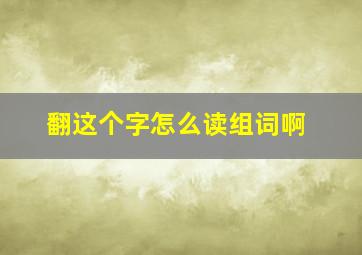 翻这个字怎么读组词啊